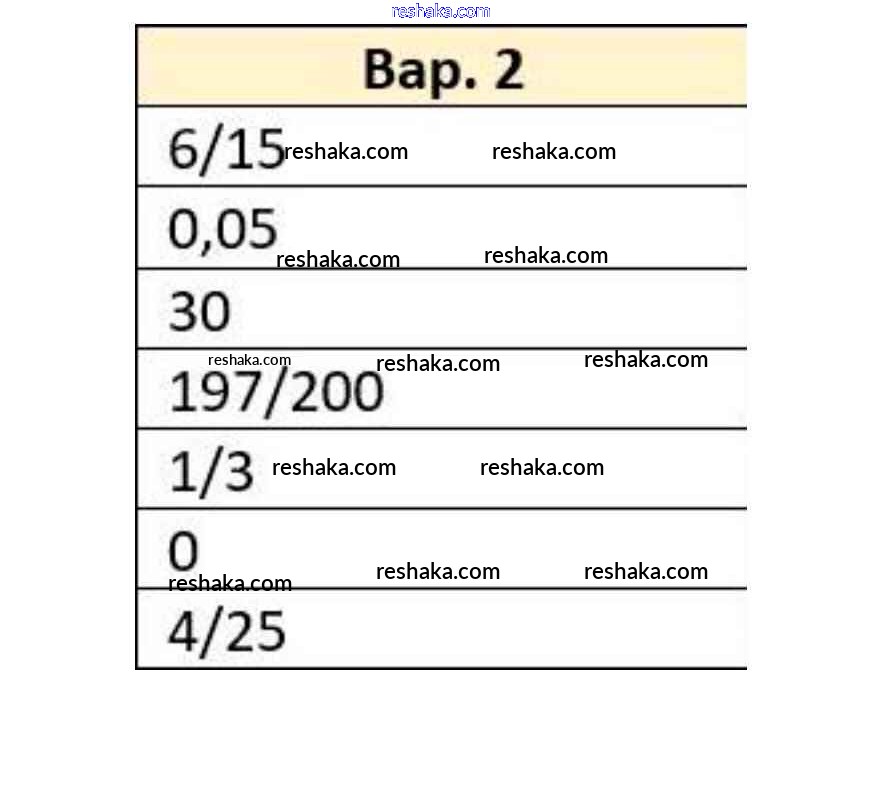 reshaka.com

| Вар. 2 |
|---|
| 6/15 reshaka.com reshaka.com |
| 0,05 reshaka.com reshaka.com |
| 30 |
| reshaka.com reshaka.com reshaka.com 197/200 |
| 1/3 reshaka.com reshaka.com |
| 0 reshaka.com reshaka.com reshaka.com |
| 4/25 |